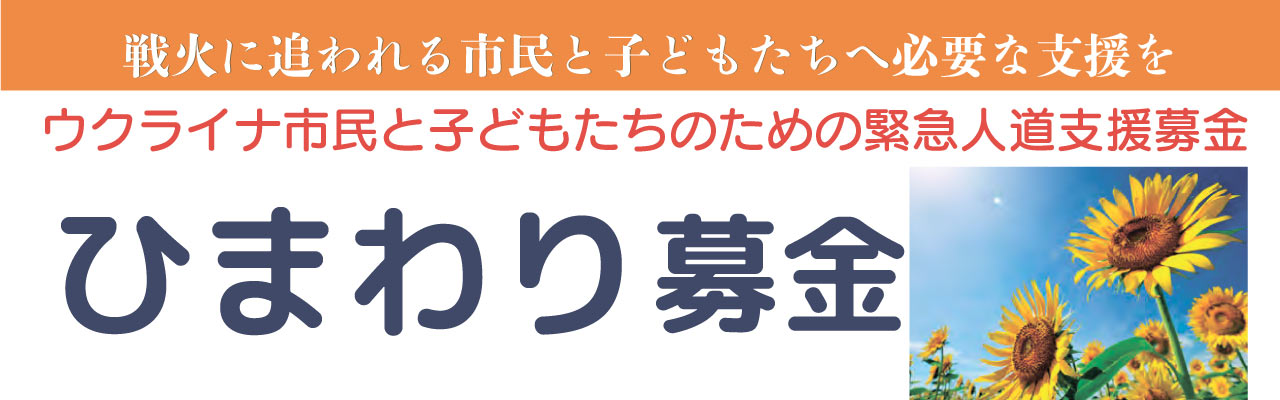 戦火に追われる市民と子どもたちへ必要な支援を

ウクライナ市民と子どもたちのための緊急人道支援募金

ひまわり募金